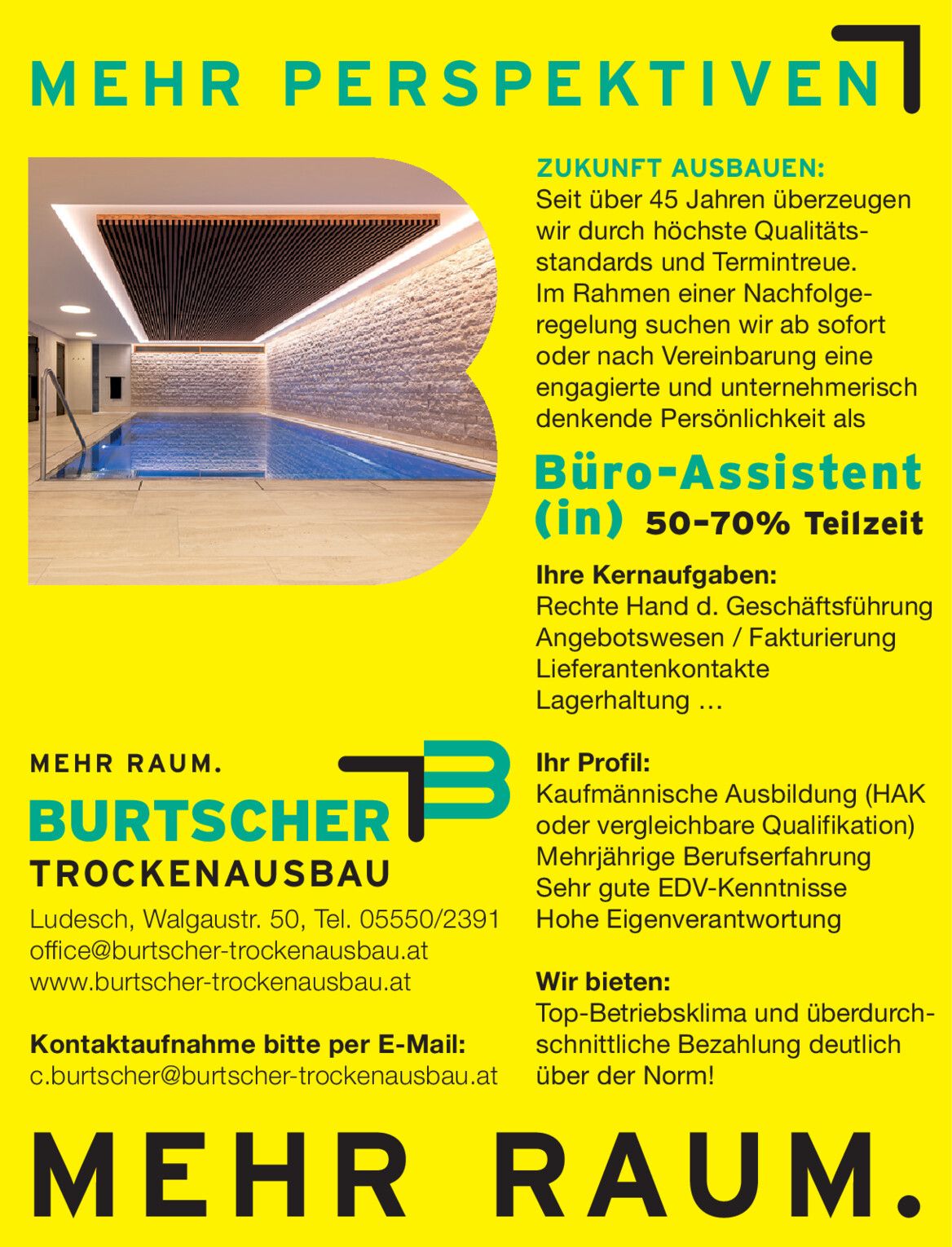 MEHR PERSPEKTIVEN

ZUKUNFT AUSBAUEN:
Seit über 45 Jahren überzeugen wir durch höchste Qualitätsstandards und Termintreue.
Im Rahmen einer Nachfolgeregelung suchen wir ab sofort oder nach Vereinbarung eine engagierte und unternehmerisch denkende Persönlichkeit als

Büro-Assistent (in) 50–70% Teilzeit

Ihre Kernaufgaben:
Rechte Hand d. Geschäftsführung
Angebotswesen / Fakturierung
Lieferantenkontakte
Lagerhaltung …

Ihr Profil:
Kaufmännische Ausbildung (HAK oder vergleichbare Qualifikation)
Mehrjährige Berufserfahrung
Sehr gute EDV-Kenntnisse
Hohe Eigenverantwortung

Wir bieten:
Top-Betriebsklima und überdurchschnittliche Bezahlung deutlich über der Norm!

MEHR RAUM.
BURTSCHER
TROCKENAUSBAU
Ludesch, Walgaustr. 50, Tel. 05550/2391
office@burtscher-trockenausbau.at
www.burtscher-trockenausbau.at

Kontaktaufnahme bitte per E-Mail:
c.burtscher@burtscher-trockenausbau.at

MEHR RAUM.